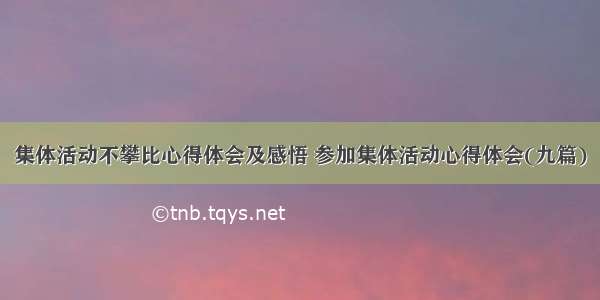 集体活动不攀比心得体会及感悟 参加集体活动心得体会(九篇)

©tnb.tqys.net